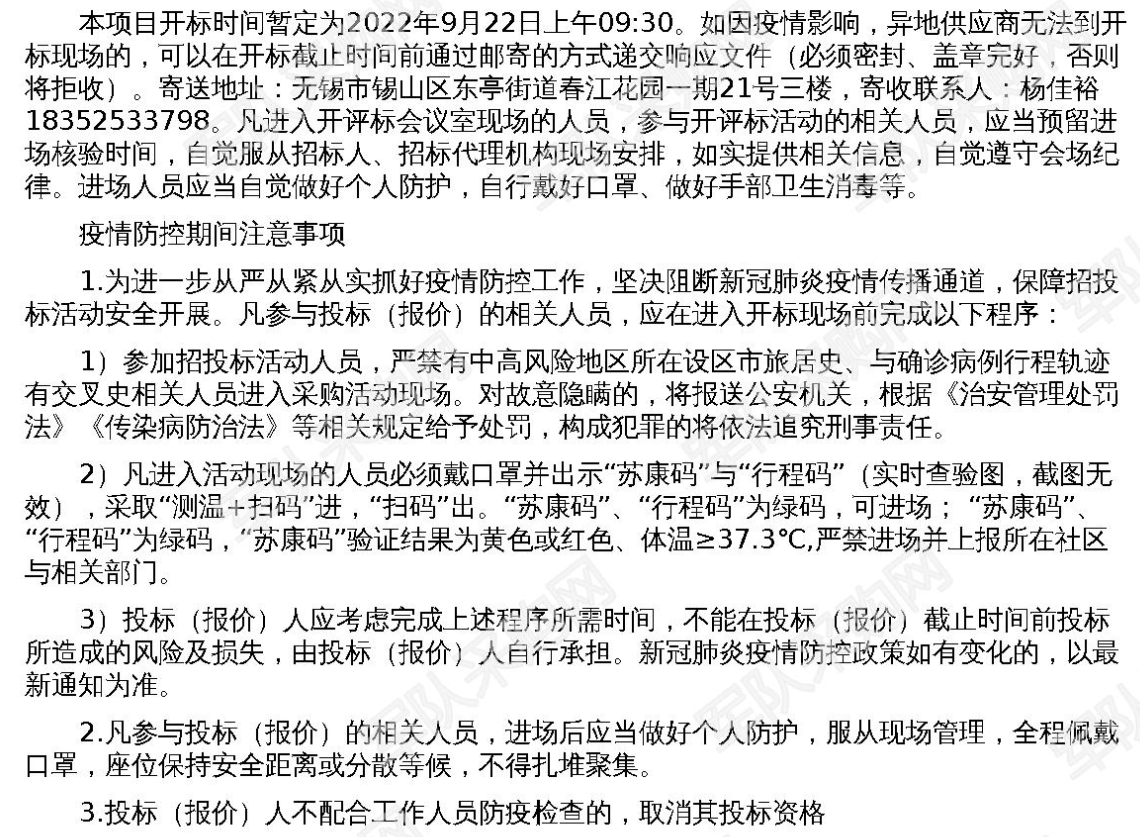 本项目开标时间暂定为2022年9月22日上午09:30。如因疫情影响，异地供应商无法到开标现场的，可以在开标截止时间前通过邮寄的方式递交响应文件（必须密封、盖章完好，否则将拒收）。寄送地址：无锡市锡山区东亭街道春江花园一期21号三楼，寄收联系人：杨佳裕18352533798。凡进入开评标会议室现场的人员，参与开评标活动的相关人员，应当预留进场核验时间，自觉服从招标人、招标代理机构现场安排，如实提供相关信息，自觉遵守会场纪律。进场人员应当自觉做好个人防护，自行戴好口罩、做好手部卫生消毒等。

疫情防控期间注意事项

1.为进一步从严从紧从实抓好疫情防控工作，坚决阻断新冠肺炎疫情传播通道，保障招投标活动安全开展。凡参与投标（报价）的相关人员，应在进入开标现场前完成以下程序：

1）参加招投标活动人员，严禁有中高风险地区所在设区市旅居史、与确诊病例行程轨迹有交叉史相关人员进入采购活动现场。对故意隐瞒的，将报送公安机关，根据《治安管理处罚法》《传染病防治法》等相关规定给予处罚，构成犯罪的将依法追究刑事责任。

2）凡进入活动现场的人员必须戴口罩并出示“苏康码”与“行程码”（实时查验图，截图无效），采取“测温+扫码”进，“扫码”出。“苏康码”、“行程码”为绿码，可进场；“苏康码”、“行程码”为绿码，“苏康码”验证结果为黄色或红色、体温≥37.3℃,严禁进场并上报所在社区与相关部门。

3）投标（报价）人应考虑完成上述程序所需时间，不能在投标（报价）截止时间前投标所造成的风险及损失，由投标（报价）人自行承担。新冠肺炎疫情防控政策如有变化的，以最新通知为准。

2.凡参与投标（报价）的相关人员，进场后应当做好个人防护，服从现场管理，全程佩戴口罩，座位保持安全距离或分散等候，不得扎堆聚集。

3.投标（报价）人不配合工作人员防疫检查的，取消其投标资格